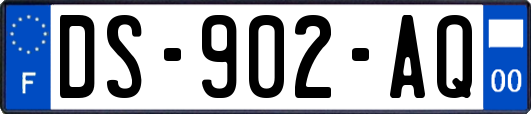 F
DS-902-AQ
00